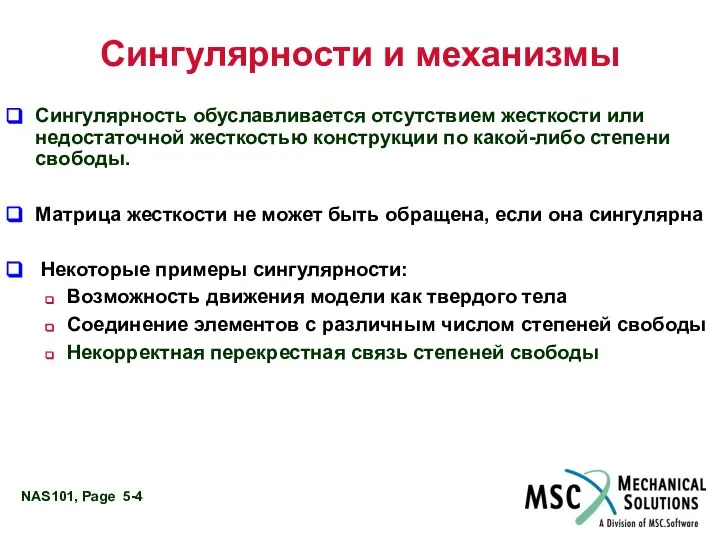 Сингулярности и механизмы

Сингулярность обуславливается отсутствием жесткости или недостаточной жесткостью конструкции по какой-либо степени свободы.

Матрица жесткости не может быть обращена, если она сингулярна

Некоторые примеры сингулярности:

Возможность движения модели как твердого тела

Соединение элементов с различным числом степеней свободы

Некорректная перекрестная связь степеней свободы

NAS101, Page 5-4

MSC MECHANICAL SOLUTIONS
A Division of MSC.Software